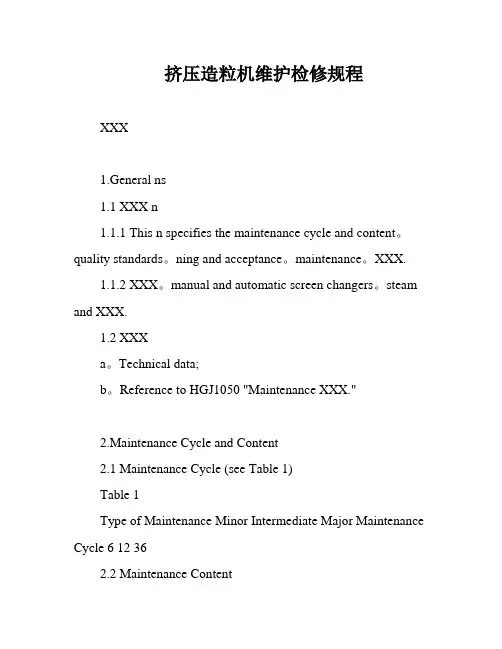 挤压造粒机维护检修规程

XXX

1.General ns

1.1 XXX n

1.1.1 This n specifies the maintenance cycle and content。quality standards。ning and acceptance。maintenance。XXX.

1.1.2 XXX。manual and automatic screen changers。steam and XXX.

1.2 XXX

a。Technical data;

b。Reference to HGJ1050 "Maintenance XXX."

2.Maintenance Cycle and Content

2.1 Maintenance Cycle (see Table 1)

Table 1

Type of Maintenance Minor Intermediate Major Maintenance Cycle 6 12 36

2.2 Maintenance Content